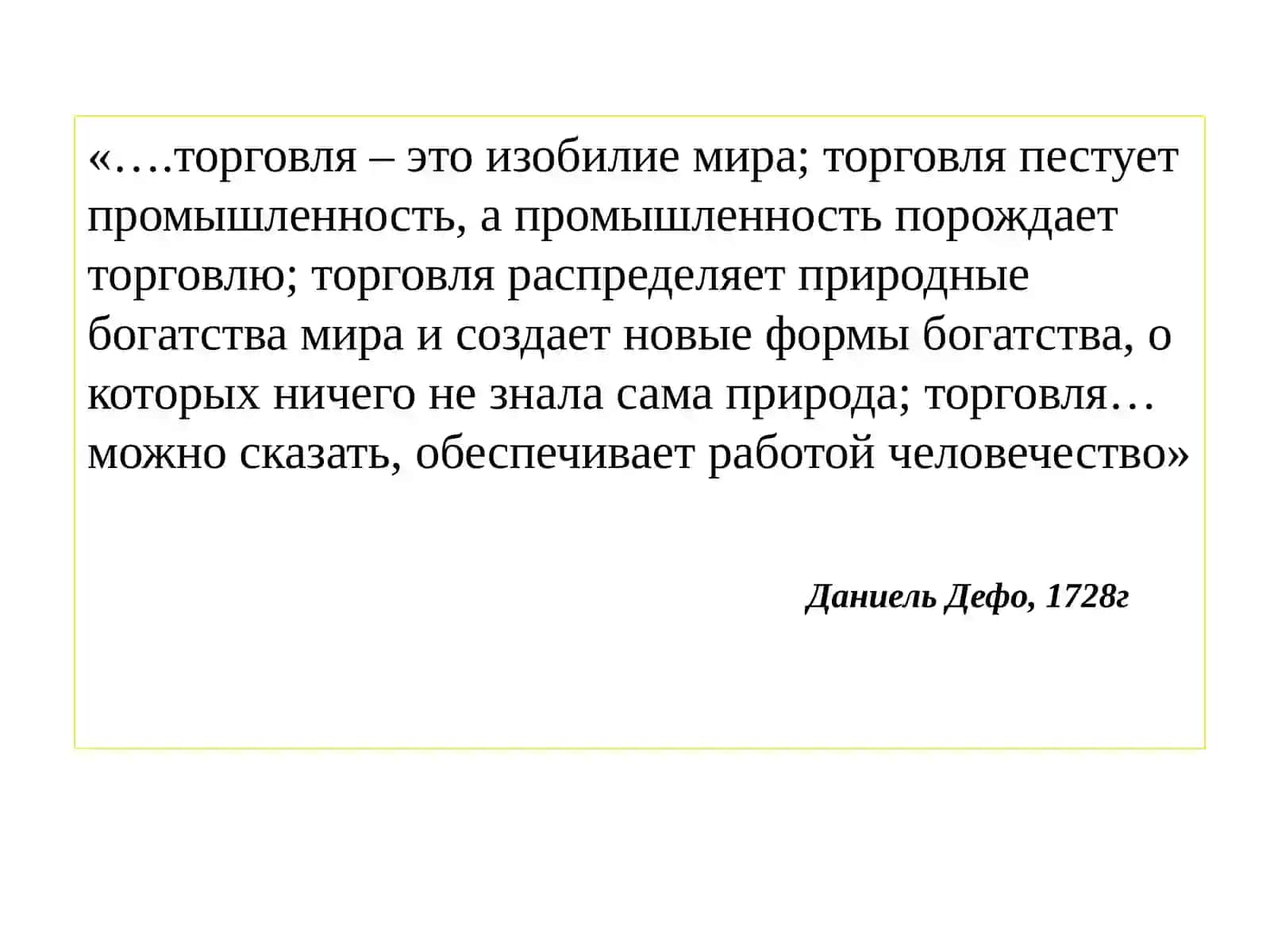 «….торговля – это изобилие мира; торговля пестует промышленность, а промышленность порождает торговлю; торговля распределяет природные богатства мира и создает новые формы богатства, о которых ничего не знала сама природа; торговля… можно сказать, обеспечивает работой человечество»

Даниель Дефо, 1728г